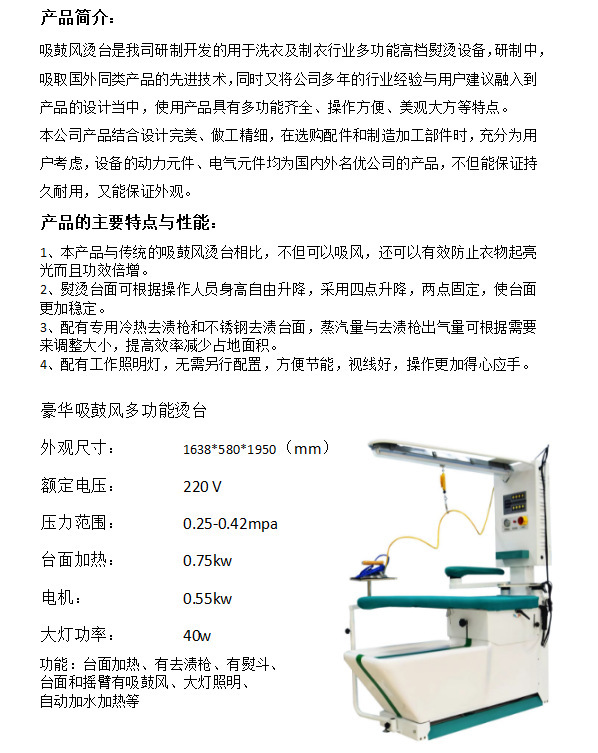 产品简介：

吸鼓风烫台是我司研制开发的用于洗衣及制衣行业多功能高档熨烫设备，研制中，吸取国外同类产品的先进技术，同时又将公司多年的行业经验与用户建议融入到产品的设计当中，使用产品具有多功能齐全、操作方便、美观大方等特点。

本公司产品结合设计完美、做工精细，在选购配件和制造加工部件时，充分为用户考虑，设备的动力元件、电气元件均为国内外名优公司的产品，不但能保证持久耐用，又能保证外观。

产品的主要特点与性能：

1、本产品与传统的吸鼓风烫台相比，不但可以吸风，还可以有效防止衣物起亮光而且功效倍增。
2、熨烫台面可根据操作人员身高自由升降，采用四点升降，两点固定，使台面更加稳定。
3、配有专用冷热去渍枪和不锈钢去渍台面，蒸汽量与去渍枪出气量可根据需要来调整大小，提高效率减少占地面积。
4、配有工作照明灯，无需另行配置，方便节能，视线好，操作更加得心应手。

豪华吸鼓风多功能烫台

外观尺寸： 1638*580*1950（mm）

额定电压： 220 V

压力范围： 0.25-0.42mpa

台面加热： 0.75kw

电机： 0.55kw

大灯功率： 40w

功能：台面加热、有去渍枪、有熨斗、台面和摇臂有吸鼓风、大灯照明、自动加水加热等